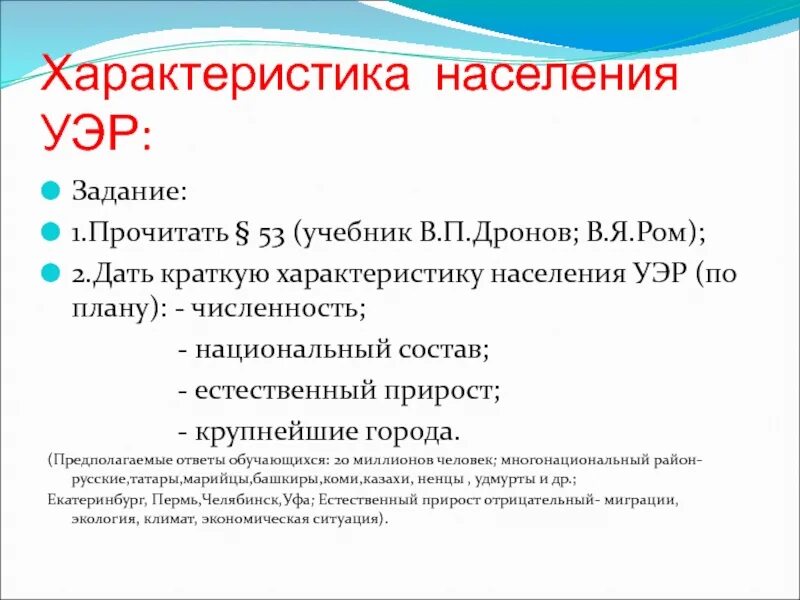 Характеристика населения УЭР:

Задание:

1.Прочитать § 53 (учебник В.П.Дронов; В.Я.Ром);

2.Дать краткую характеристику населения УЭР (по плану): - численность;

- национальный состав;

- естественный прирост;

- крупнейшие города.

(Предполагаемые ответы обучающихся: 20 миллионов человек; многонациональный район- русские,татары,марийцы,башкиры,коми,казахи, ненцы , удмурты и др.;

Екатеринбург, Пермь,Челябинск,Уфа; Естественный прирост отрицательный- миграции, экология, климат, экономическая ситуация).